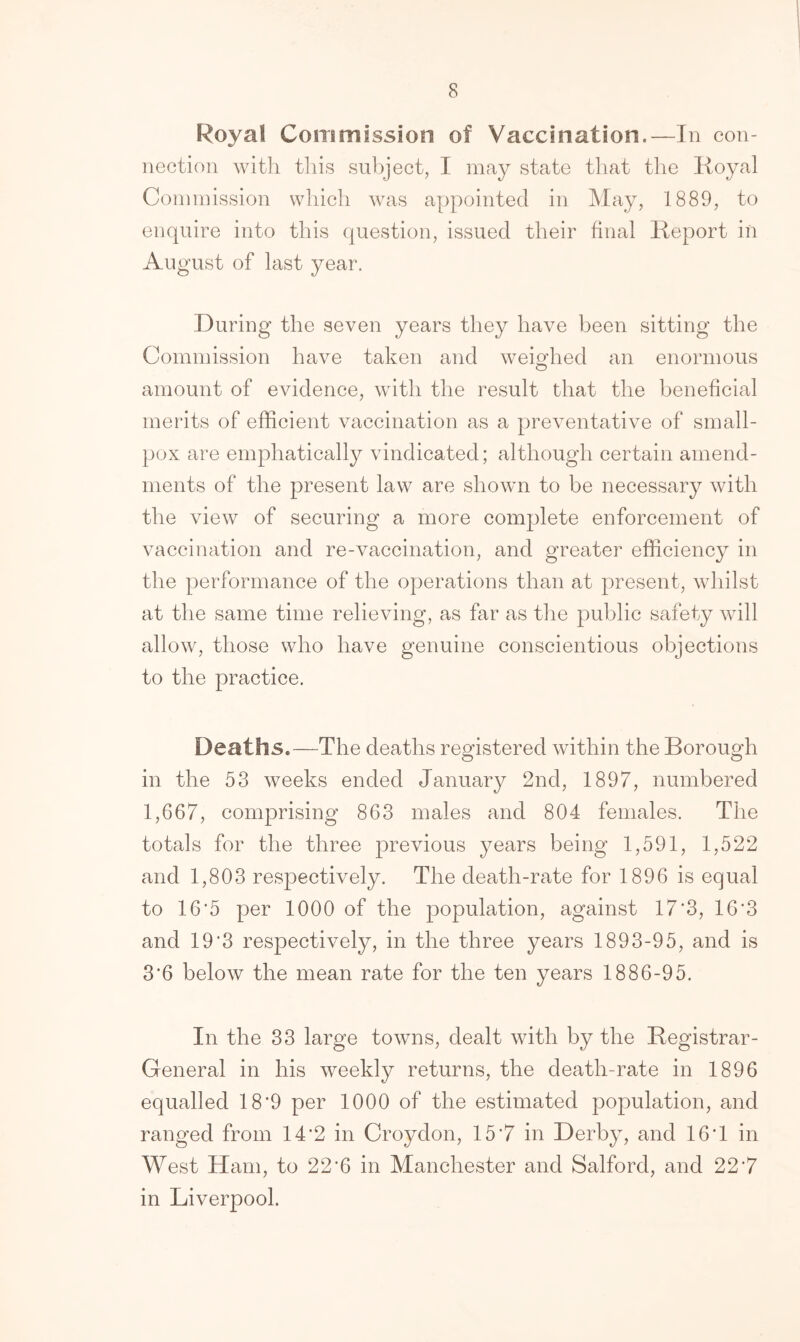 8

Royal Commission of Vaccination.—In connection with this subject, I may state that the Royal Commission which was appointed in May, 1889, to enquire into this question, issued their final Report in August of last year.

During the seven years they have been sitting the Commission have taken and weighed an enormous amount of evidence, with the result that the beneficial merits of efficient vaccination as a preventative of small-pox are emphatically vindicated; although certain amendments of the present law are shown to be necessary with the view of securing a more complete enforcement of vaccination and re-vaccination, and greater efficiency in the performance of the operations than at present, whilst at the same time relieving, as far as the public safety will allow, those who have genuine conscientious objections to the practice.

Deaths.—The deaths registered within the Borough in the 53 weeks ended January 2nd, 1897, numbered 1,667, comprising 863 males and 804 females. The totals for the three previous years being 1,591, 1,522 and 1,803 respectively. The death-rate for 1896 is equal to 16·5 per 1000 of the population, against 17·3, 16·3 and 19·3 respectively, in the three years 1893-95, and is 3·6 below the mean rate for the ten years 1886-95.

In the 33 large towns, dealt with by the Registrar-General in his weekly returns, the death-rate in 1896 equalled 18·9 per 1000 of the estimated population, and ranged from 14·2 in Croydon, 15·7 in Derby, and 16·1 in West Ham, to 22·6 in Manchester and Salford, and 22·7 in Liverpool.